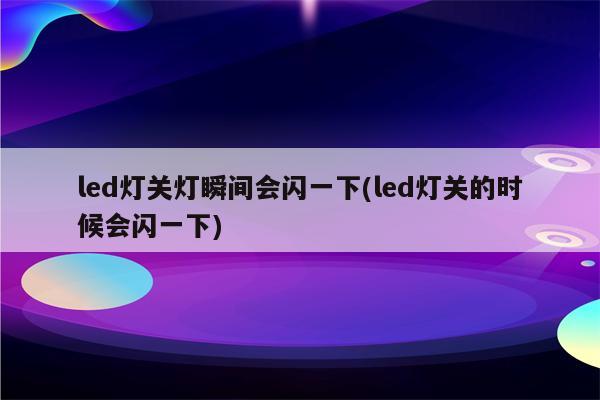 led灯关灯瞬间会闪一下(led灯关的时候会闪一下)